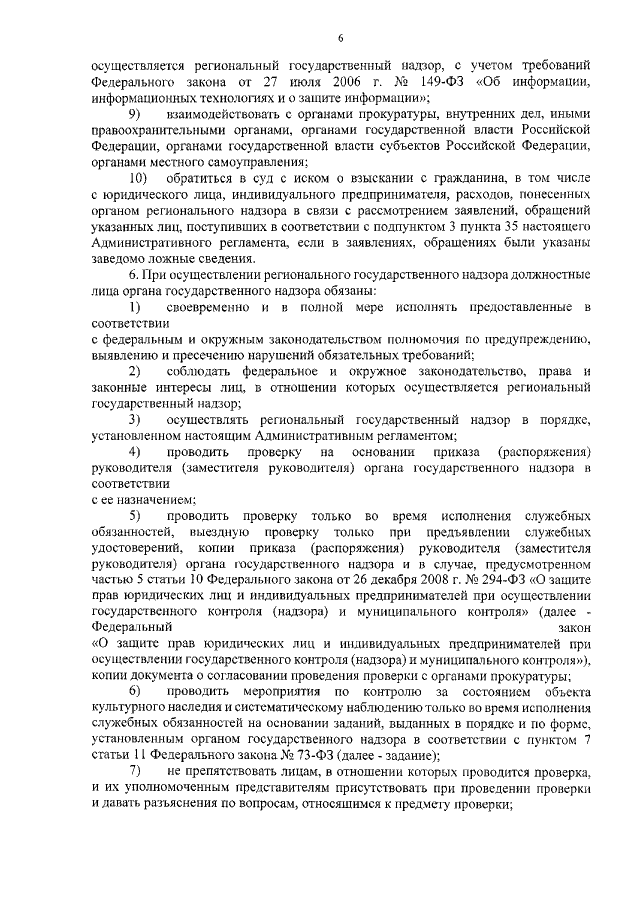 6

осуществляется региональный государственный надзор, с учетом требований Федерального закона от 27 июля 2006 г. № 149-ФЗ «Об информации, информационных технологиях и о защите информации»;

9) взаимодействовать с органами прокуратуры, внутренних дел, иными правоохранительными органами, органами государственной власти Российской Федерации, органами государственной власти субъектов Российской Федерации, органами местного самоуправления;

10) обратиться в суд с иском о взыскании с гражданина, в том числе с юридического лица, индивидуального предпринимателя, расходов, понесенных органом регионального надзора в связи с рассмотрением заявлений, обращений указанных лиц, поступивших в соответствии с подпунктом 3 пункта 35 настоящего Административного регламента, если в заявлениях, обращениях были указаны заведомо ложные сведения.

6. При осуществлении регионального государственного надзора должностные лица органа государственного надзора обязаны:

1) своевременно и в полной мере исполнять предоставленные в соответствии

с федеральным и окружным законодательством полномочия по предупреждению, выявлению и пресечению нарушений обязательных требований;

2) соблюдать федеральное и окружное законодательство, права и законные интересы лиц, в отношении которых осуществляется региональный государственный надзор;

3) осуществлять региональный государственный надзор в порядке, установленном настоящим Административным регламентом;

4) проводить проверку на основании приказа (распоряжения) руководителя (заместителя руководителя) органа государственного надзора в соответствии

с ее назначением;

5) проводить проверку только во время исполнения служебных обязанностей, выездную проверку только при предъявлении служебных удостоверений, копии приказа (распоряжения) руководителя (заместителя руководителя) органа государственного надзора и в случае, предусмотренном частью 5 статьи 10 Федерального закона от 26 декабря 2008 г. № 294-ФЗ «О защите прав юридических лиц и индивидуальных предпринимателей при осуществлении государственного контроля (надзора) и муниципального контроля» (далее - Федеральный закон

«О защите прав юридических лиц и индивидуальных предпринимателей при осуществлении государственного контроля (надзора) и муниципального контроля»), копии документа о согласовании проведения проверки с органами прокуратуры;

6) проводить мероприятия по контролю за состоянием объекта культурного наследия и систематическому наблюдению только во время исполнения служебных обязанностей на основании заданий, выданных в порядке и по форме, установленным органом государственного надзора в соответствии с пунктом 7 статьи 11 Федерального закона № 73-ФЗ (далее - задание);

7) не препятствовать лицам, в отношении которых проводится проверка, и их уполномоченным представителям присутствовать при проведении проверки и давать разъяснения по вопросам, относящимся к предмету проверки;